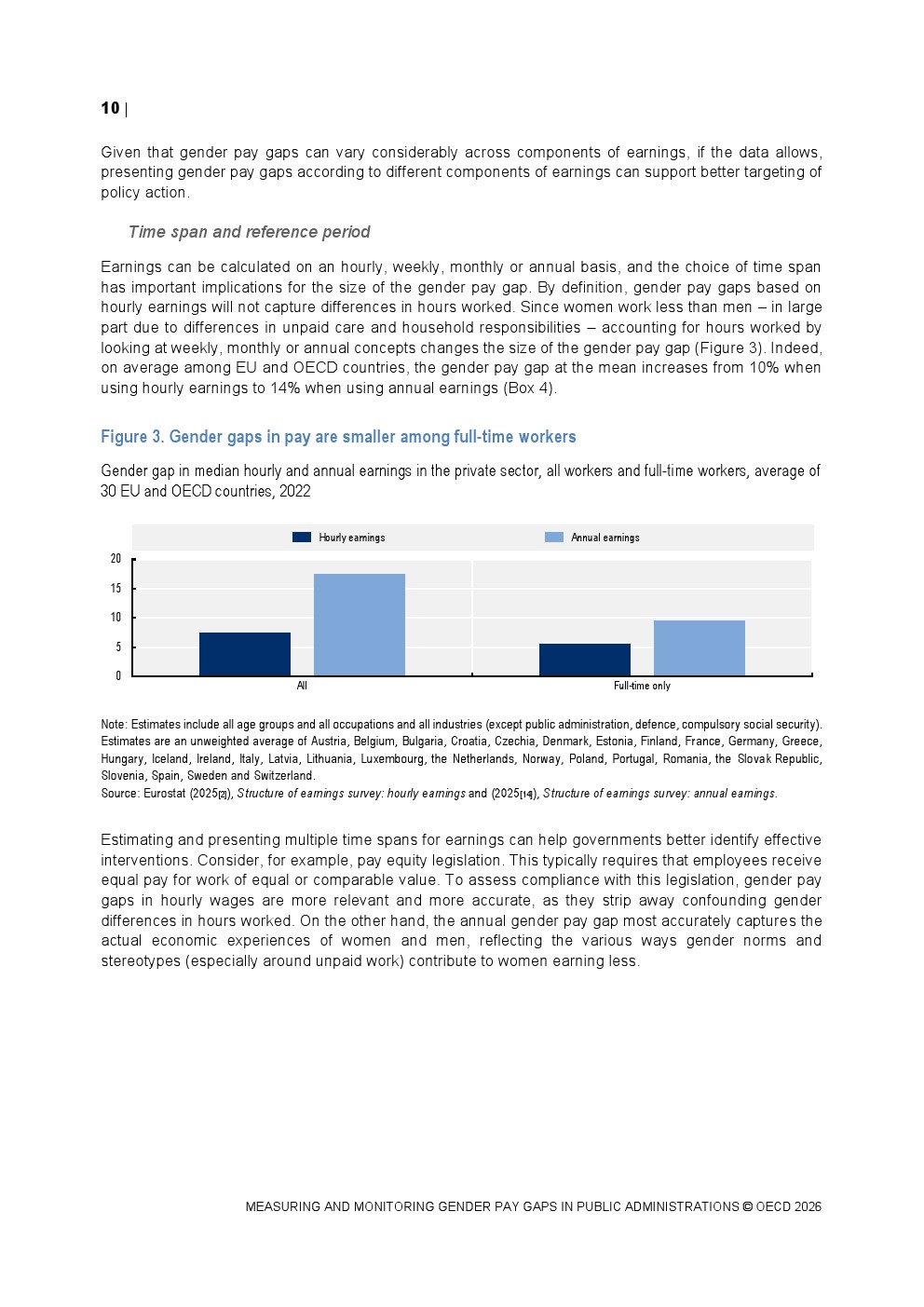 10 |

Given that gender pay gaps can vary considerably across components of earnings, if the data allows, presenting gender pay gaps according to different components of earnings can support better targeting of policy action.

Time span and reference period

Earnings can be calculated on an hourly, weekly, monthly or annual basis, and the choice of time span has important implications for the size of the gender pay gap. By definition, gender pay gaps based on hourly earnings will not capture differences in hours worked. Since women work less than men – in large part due to differences in unpaid care and household responsibilities – accounting for hours worked by looking at weekly, monthly or annual concepts changes the size of the gender pay gap (Figure 3). Indeed, on average among EU and OECD countries, the gender pay gap at the mean increases from 10% when using hourly earnings to 14% when using annual earnings (Box 4).

Figure 3. Gender gaps in pay are smaller among full-time workers

Gender gap in median hourly and annual earnings in the private sector, all workers and full-time workers, average of 30 EU and OECD countries, 2022

Hourly earnings
Annual earnings

20
15
10
5
0

All
Full-time only

Note: Estimates include all age groups and all occupations and all industries (except public administration, defence, compulsory social security). Estimates are an unweighted average of Austria, Belgium, Bulgaria, Croatia, Czechia, Denmark, Estonia, Finland, France, Germany, Greece, Hungary, Iceland, Ireland, Italy, Latvia, Lithuania, Luxembourg, the Netherlands, Norway, Poland, Portugal, Romania, the Slovak Republic, Slovenia, Spain, Sweden and Switzerland.
Source: Eurostat (2025[2]), Structure of earnings survey: hourly earnings and (2025[14]), Structure of earnings survey: annual earnings.

Estimating and presenting multiple time spans for earnings can help governments better identify effective interventions. Consider, for example, pay equity legislation. This typically requires that employees receive equal pay for work of equal or comparable value. To assess compliance with this legislation, gender pay gaps in hourly wages are more relevant and more accurate, as they strip away confounding gender differences in hours worked. On the other hand, the annual gender pay gap most accurately captures the actual economic experiences of women and men, reflecting the various ways gender norms and stereotypes (especially around unpaid work) contribute to women earning less.

MEASURING AND MONITORING GENDER PAY GAPS IN PUBLIC ADMINISTRATIONS © OECD 2026